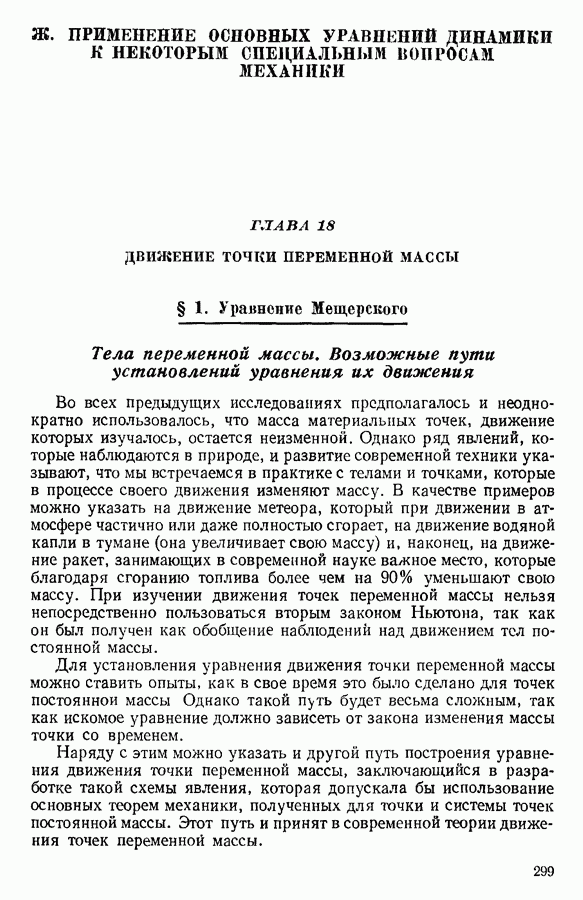 Ж. ПРИМЕНЕНИЕ ОСНОВНЫХ УРАВНЕНИЙ ДИНАМИКИ К НЕКОТОРЫМ СПЕЦИАЛЬНЫМ ВОПРОСАМ МЕХАНИКИ

ГЛАВА 18

ДВИЖЕНИЕ ТОЧКИ ПЕРЕМЕННОЙ МАССЫ

§ 1. Уравнение Мещерского

Тела переменной массы. Возможные пути установлений уравнения их движения

Во всех предыдущих исследованиях предполагалось и неоднократно использовалось, что масса материальных точек, движение которых изучалось, остается неизменной. Однако ряд явлений, которые наблюдаются в природе, и развитие современной техники указывают, что мы встречаемся в практике с телами и точками, которые в процессе своего движения изменяют массу. В качестве примеров можно указать на движение метеора, который при движении в атмосфере частично или даже полностью сгорает, на движение водяной капли в тумане (она увеличивает свою массу) и, наконец, на движение ракет, занимающих в современной науке важное место, которые благодаря сгоранию топлива более чем на 90% уменьшают свою массу. При изучении движения точек переменной массы нельзя непосредственно пользоваться вторым законом Ньютона, так как он был получен как обобщение наблюдений над движением тел постоянной массы.

Для установления уравнения движения точки переменной массы можно ставить опыты, как в свое время это было сделано для точек постоянной массы Однако такой путь будет весьма сложным, так как искомое уравнение должно зависеть от закона изменения массы точки со временем.

Наряду с этим можно указать и другой путь построения уравнения движения точки переменной массы, заключающийся в разработке такой схемы явления, которая допускала бы использование основных теорем механики, полученных для точки и системы точек постоянной массы. Этот путь и принят в современной теории движения точек переменной массы.

299